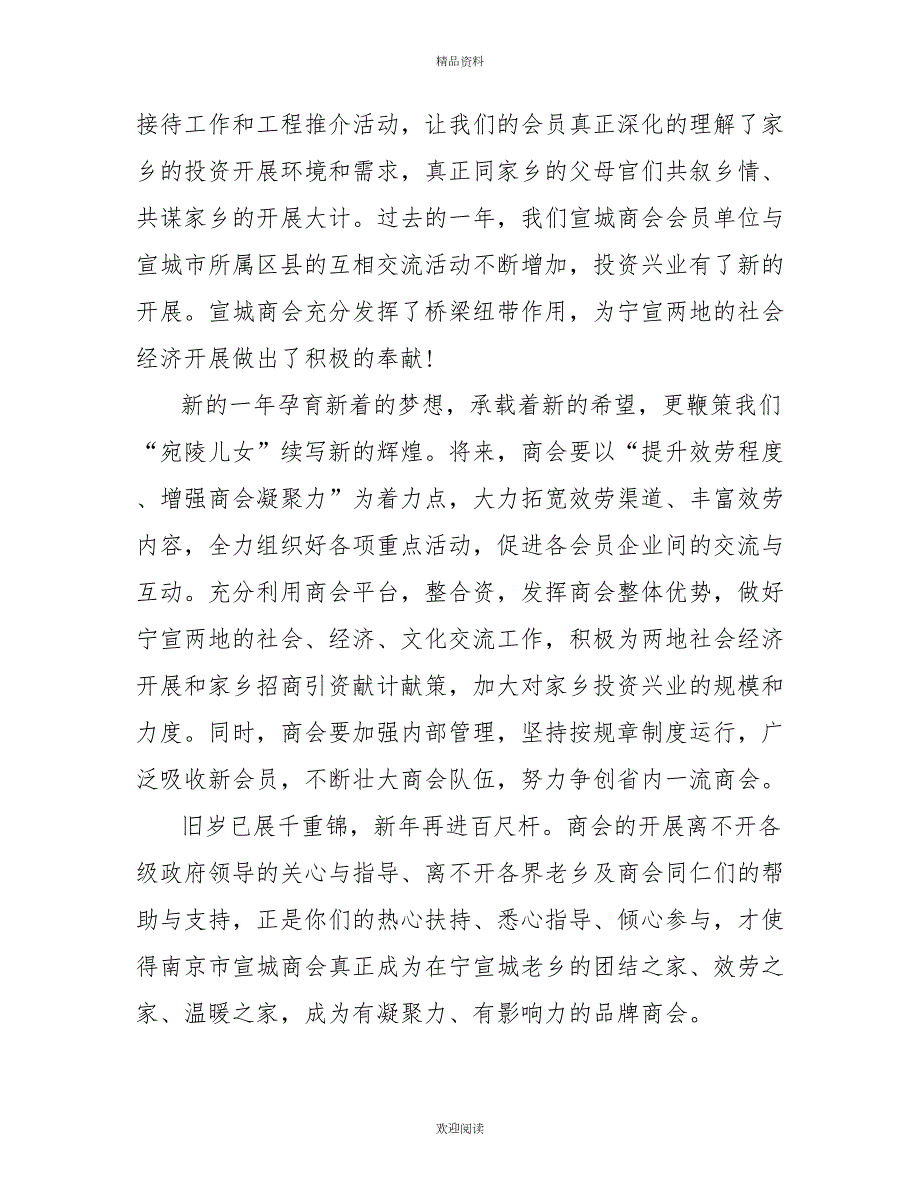 精品资料

接待工作和工程推介活动，让我们的会员真正深化的理解了家乡的投资开展环境和需求，真正同家乡的父母官们共叙乡情、共谋家乡的开展大计。过去的一年，我们宣城商会会员单位与宣城市所属区县的互相交流活动不断增加，投资兴业有了新的开展。宣城商会充分发挥了桥梁纽带作用，为宁宣两地的社会经济开展做出了积极的奉献！

新的一年孕育新着的梦想，承载着新的希望，更鞭策我们“宛陵儿女”续写新的辉煌。将来，商会要以“提升效劳程度、增强商会凝聚力”为着力点，大力拓宽效劳渠道、丰富效劳内容，全力组织好各项重点活动，促进各会员企业间的交流与互动。充分利用商会平台，整合资，发挥商会整体优势，做好宁宣两地的社会、经济、文化交流工作，积极为两地社会经济开展和家乡招商引资献计献策，加大对家乡投资兴业的规模和力度。同时，商会要加强内部管理，坚持按规章制度运行，广泛吸收新会员，不断壮大商会队伍，努力争创省内一流商会。

旧岁已展千重锦，新年再进百尺杆。商会的开展离不开各级政府领导的关心与指导、离不开各界老乡及商会同仁们的帮助与支持，正是你们的热心扶持、悉心指导、倾心参与，才使得南京市宣城商会真正成为在宁宣城老乡的团结之家、效劳之家、温暖之家，成为有凝聚力、有影响力的品牌商会。

欢迎阅读